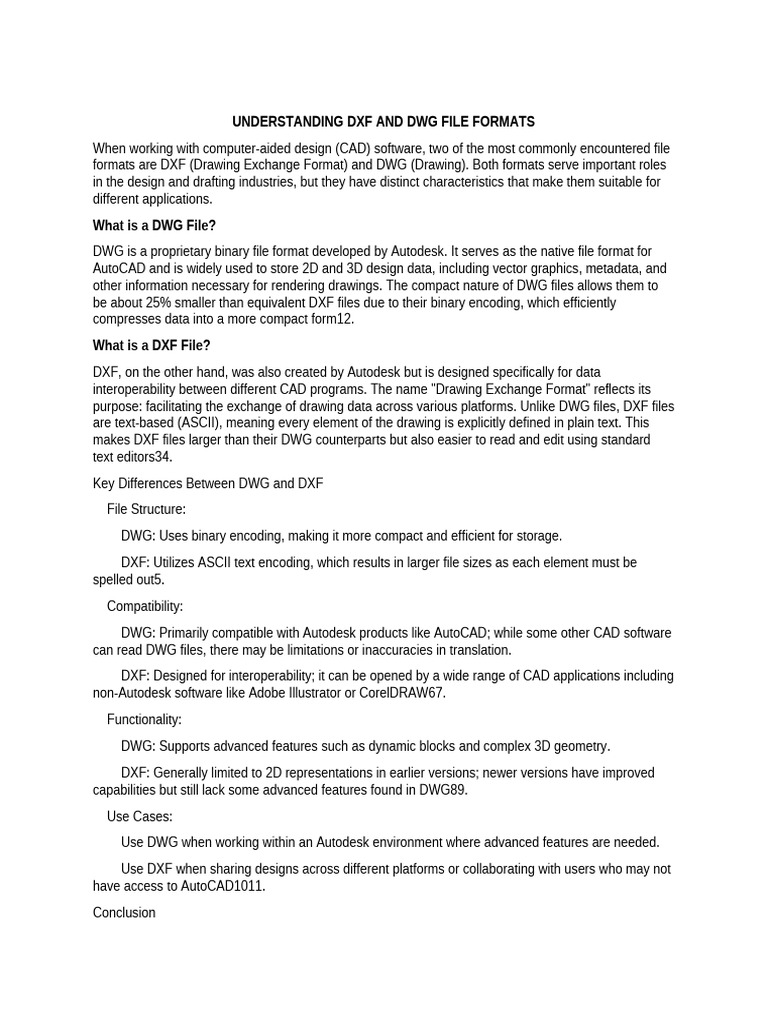 UNDERSTANDING DXF AND DWG FILE FORMATS

When working with computer-aided design (CAD) software, two of the most commonly encountered file formats are DXF (Drawing Exchange Format) and DWG (Drawing). Both formats serve important roles in the design and drafting industries, but they have distinct characteristics that make them suitable for different applications.

What is a DWG File?

DWG is a proprietary binary file format developed by Autodesk. It serves as the native file format for AutoCAD and is widely used to store 2D and 3D design data, including vector graphics, metadata, and other information necessary for rendering drawings. The compact nature of DWG files allows them to be about 25% smaller than equivalent DXF files due to their binary encoding, which efficiently compresses data into a more compact form12.

What is a DXF File?

DXF, on the other hand, was also created by Autodesk but is designed specifically for data interoperability between different CAD programs. The name "Drawing Exchange Format" reflects its purpose: facilitating the exchange of drawing data across various platforms. Unlike DWG files, DXF files are text-based (ASCII), meaning every element of the drawing is explicitly defined in plain text. This makes DXF files larger than their DWG counterparts but also easier to read and edit using standard text editors34.

Key Differences Between DWG and DXF

File Structure:

DWG: Uses binary encoding, making it more compact and efficient for storage.

DXF: Utilizes ASCII text encoding, which results in larger file sizes as each element must be spelled out5.

Compatibility:

DWG: Primarily compatible with Autodesk products like AutoCAD; while some other CAD software can read DWG files, there may be limitations or inaccuracies in translation.

DXF: Designed for interoperability; it can be opened by a wide range of CAD applications including non-Autodesk software like Adobe Illustrator or CorelDRAW67.

Functionality:

DWG: Supports advanced features such as dynamic blocks and complex 3D geometry.

DXF: Generally limited to 2D representations in earlier versions; newer versions have improved capabilities but still lack some advanced features found in DWG89.

Use Cases:

Use DWG when working within an Autodesk environment where advanced features are needed.

Use DXF when sharing designs across different platforms or collaborating with users who may not have access to AutoCAD1011.

Conclusion